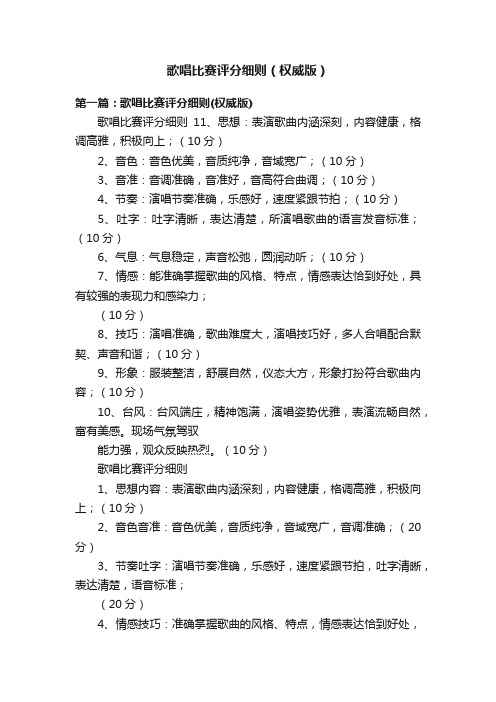 歌唱比赛评分细则（权威版）

第一篇：歌唱比赛评分细则(权威版)

歌唱比赛评分细则 11、思想：表演歌曲内涵深刻，内容健康，格调高雅，积极向上；（10分）

2、音色：音色优美，音质纯净，音域宽广；（10分）

3、音准：音调准确，音准好，音高符合曲调；（10分）

4、节奏：演唱节奏准确，乐感好，速度紧跟节拍；（10分）

5、吐字：吐字清晰，表达清楚，所演唱歌曲的语言发音标准；（10分）

6、气息：气息稳定，声音松弛，圆润动听；（10分）

7、情感：能准确掌握歌曲的风格、特点，情感表达恰到好处，具有较强的表现力和感染力；

（10分）

8、技巧：演唱准确，歌曲难度大，演唱技巧好，多人合唱配合默契、声音和谐；（10分）

9、形象：服装整洁，舒展自然，仪态大方，形象打扮符合歌曲内容；（10分）

10、台风：台风端庄，精神饱满，演唱姿势优雅，表演流畅自然，富有美感。现场气氛驾驭

能力强，观众反映热烈。（10分）

歌唱比赛评分细则

1、思想内容：表演歌曲内涵深刻，内容健康，格调高雅，积极向上；（10分）

2、音色音准：音色优美，音质纯净，音域宽广，音调准确；（20分）

3、节奏吐字：演唱节奏准确，乐感好，速度紧跟节拍，吐字清晰，表达清楚，语音标准；

（20分）

4、情感技巧：准确掌握歌曲的风格、特点，情感表达恰到好处，